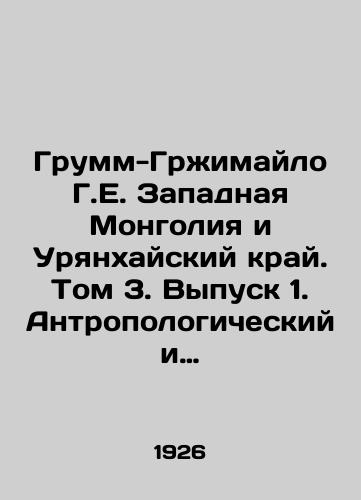 Грумм-Гржимайло Г.Е. Западная Монголия и Урянхайский край. Том 3. Выпуск 1. Антропологический и...

1926